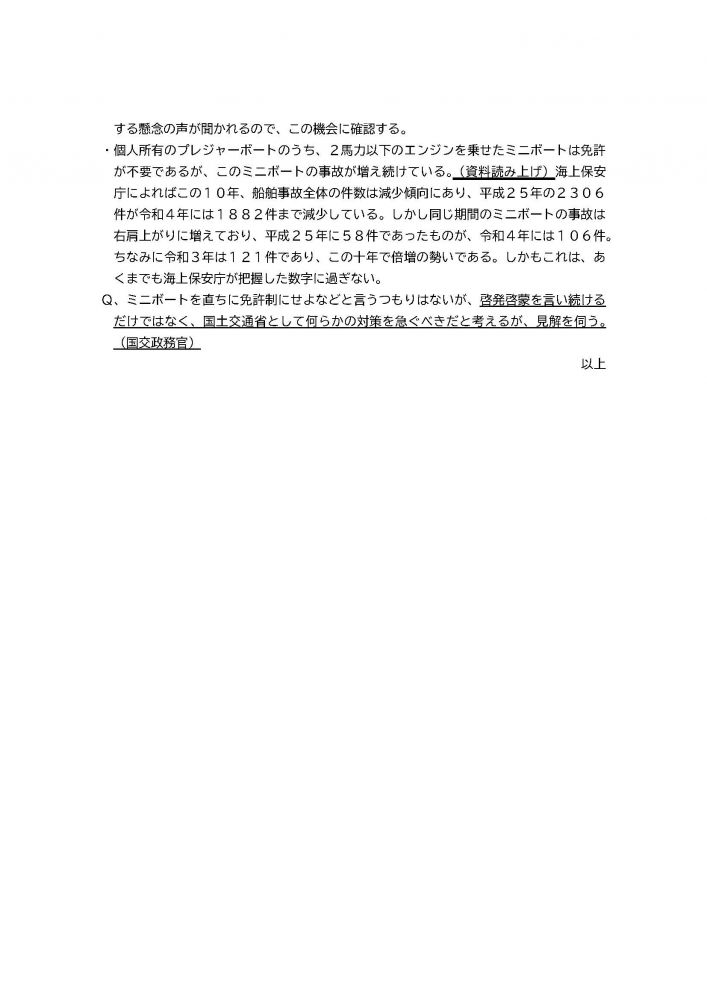 する懸念の声が聞かれるので、この機会に確認する。

・個人所有のプレジャーボートのうち、２馬力以下のエンジンを乗せたミニボートは免許が不要であるが、このミニボートの事故が増え続けている。（資料読み上げ）海上保安庁によればこの１０年、船舶事故全体の件数は減少傾向にあり、平成２５年の２３０６件が令和４年には１８８２件まで減少している。しかし同じ期間のミニボートの事故は右肩上がりに増えており、平成２５年に５８件であったものが、令和４年には１０６件。ちなみに令和３年は１２１件であり、この十年で倍増の勢いである。しかもこれは、あくまでも海上保安庁が把握した数字に過ぎない。

Q、ミニボートを直ちに免許制にせよなどと言うつもりはないが、啓発啓蒙を言い続けるだけではなく、国土交通省として何らかの対策を急ぐべきだと考えるが、見解を伺う。（国交政務官）

以上